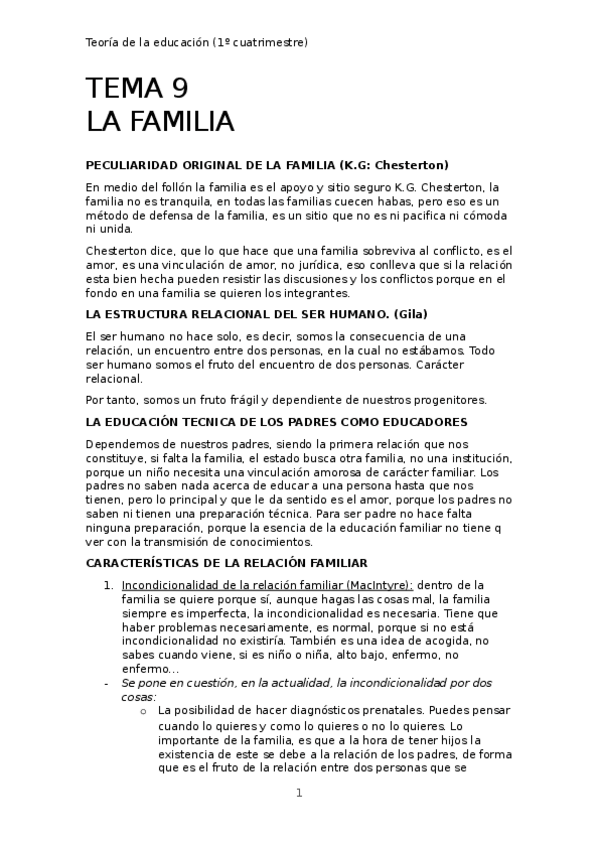 Teoría de la educación (1º cuatrimestre)

TEMA 9
LA FAMILIA

PECULIARIDAD ORIGINAL DE LA FAMILIA (K.G: Chesterton)

En medio del follón la familia es el apoyo y sitio seguro K.G. Chesterton, la familia no es tranquila, en todas las familias cuecen habas, pero eso es un método de defensa de la familia, es un sitio que no es ni pacifica ni cómoda ni unida.

Chesterton dice, que lo que hace que una familia sobreviva al conflicto, es el amor, es una vinculación de amor, no jurídica, eso conlleva que si la relación esta bien hecha pueden resistir las discusiones y los conflictos porque en el fondo en una familia se quieren los integrantes.

LA ESTRUCTURA RELACIONAL DEL SER HUMANO. (Gila)

El ser humano no hace solo, es decir, somos la consecuencia de una relación, un encuentro entre dos personas, en la cual no estábamos. Todo ser humano somos el fruto del encuentro de dos personas. Carácter relacional.

Por tanto, somos un fruto frágil y dependiente de nuestros progenitores.

LA EDUCACIÓN TECNICA DE LOS PADRES COMO EDUCADORES

Dependemos de nuestros padres, siendo la primera relación que nos constituye, si falta la familia, el estado busca otra familia, no una institución, porque un niño necesita una vinculación amorosa de carácter familiar. Los padres no saben nada acerca de educar a una persona hasta que nos tienen, pero lo principal y que le da sentido es el amor, porque los padres no saben ni tienen una preparación técnica. Para ser padre no hace falta ninguna preparación, porque la esencia de la educación familiar no tiene q ver con la transmisión de conocimientos.

CARACTERÍSTICAS DE LA RELACIÓN FAMILIAR

1. Incondicionalidad de la relación familiar (MacIntyre): dentro de la familia se quiere porque sí, aunque hagas las cosas mal, la familia siempre es imperfecta, la incondicionalidad es necesaria. Tiene que haber problemas necesariamente, es normal, porque si no está incondicionalidad no existiría. También es una idea de acogida, no sabes cuando viene, si es niño o niña, alto bajo, enfermo, no enfermo…

- Se pone en cuestión, en la actualidad, la incondicionalidad por dos cosas:
  o La posibilidad de hacer diagnósticos prenatales. Puedes pensar cuando lo quieres y como lo quieres o no lo quieres. Lo importante de la familia, es que a la hora de tener hijos la existencia de este se debe a la relación de los padres, de forma que es el fruto de la relación entre dos personas que se

1